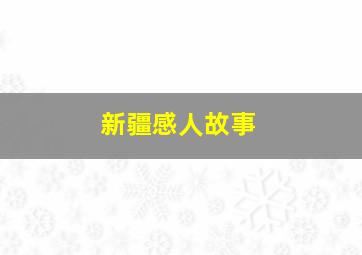 新疆感人故事